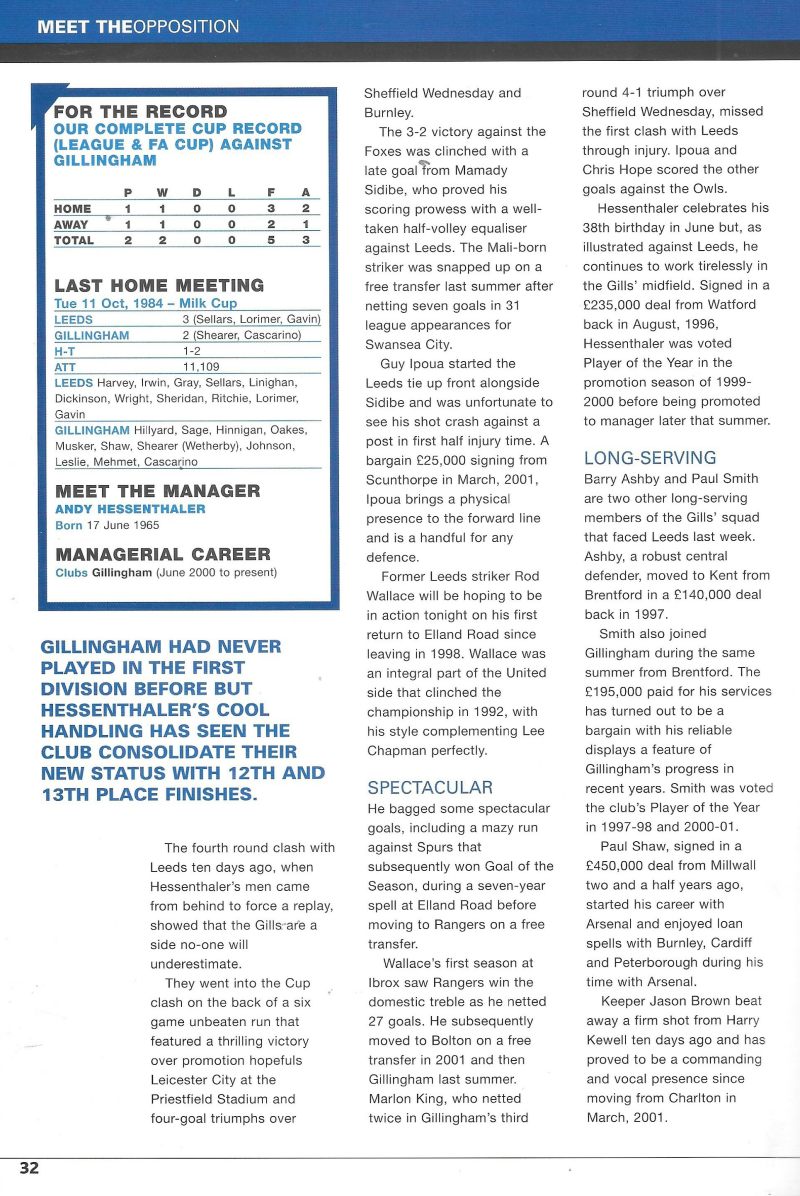 MEET THEOPPOSITION

FOR THE RECORD
OUR COMPLETE CUP RECORD (LEAGUE & FA CUP) AGAINST GILLINGHAM

| | P | W | D | L | F | A |
|---|---|---|---|---|---|---|
| HOME | 1 | 1 | 0 | 0 | 3 | 2 |
| AWAY | 1 | 1 | 0 | 0 | 2 | 1 |
| TOTAL | 2 | 2 | 0 | 0 | 5 | 3 |

LAST HOME MEETING
Tue 11 Oct, 1984 – Milk Cup

| | |
|---|---|
| LEEDS | 3 (Sellars, Lorimer, Gavin) |
| GILLINGHAM | 2 (Shearer, Cascarino) |
| H-T | 1-2 |
| ATT | 11,109 |

LEEDS Harvey, Irwin, Gray, Sellars, Linighan, Dickinson, Wright, Sheridan, Ritchie, Lorimer, Gavin
GILLINGHAM Hillyard, Sage, Hinnigan, Oakes, Musker, Shaw, Shearer (Wetherby), Johnson, Leslie, Mehmet, Cascarino

MEET THE MANAGER
ANDY HESSENTHALER
Born 17 June 1965

MANAGERIAL CAREER
Clubs Gillingham (June 2000 to present)

GILLINGHAM HAD NEVER PLAYED IN THE FIRST DIVISION BEFORE BUT HESSENTHALER'S COOL HANDLING HAS SEEN THE CLUB CONSOLIDATE THEIR NEW STATUS WITH 12TH AND 13TH PLACE FINISHES.

The fourth round clash with Leeds ten days ago, when Hessenthaler's men came from behind to force a replay, showed that the Gills are a side no-one will underestimate.

They went into the Cup clash on the back of a six game unbeaten run that featured a thrilling victory over promotion hopefuls Leicester City at the Priestfield Stadium and four-goal triumphs over Sheffield Wednesday and Burnley.

The 3-2 victory against the Foxes was clinched with a late goal from Mamady Sidibe, who proved his scoring prowess with a well-taken half-volley equaliser against Leeds. The Mali-born striker was snapped up on a free transfer last summer after netting seven goals in 31 league appearances for Swansea City.

Guy Ipoua started the Leeds tie up front alongside Sidibe and was unfortunate to see his shot crash against a post in first half injury time. A bargain £25,000 signing from Scunthorpe in March, 2001, Ipoua brings a physical presence to the forward line and is a handful for any defence.

Former Leeds striker Rod Wallace will be hoping to be in action tonight on his first return to Elland Road since leaving in 1998. Wallace was an integral part of the United side that clinched the championship in 1992, with his style complementing Lee Chapman perfectly.

SPECTACULAR
He bagged some spectacular goals, including a mazy run against Spurs that subsequently won Goal of the Season, during a seven-year spell at Elland Road before moving to Rangers on a free transfer.

Wallace's first season at Ibrox saw Rangers win the domestic treble as he netted 27 goals. He subsequently moved to Bolton on a free transfer in 2001 and then Gillingham last summer. Marlon King, who netted twice in Gillingham's third round 4-1 triumph over Sheffield Wednesday, missed the first clash with Leeds through injury. Ipoua and Chris Hope scored the other goals against the Owls.

Hessenthaler celebrates his 38th birthday in June but, as illustrated against Leeds, he continues to work tirelessly in the Gills' midfield. Signed in a £235,000 deal from Watford back in August, 1996, Hessenthaler was voted Player of the Year in the promotion season of 1999-2000 before being promoted to manager later that summer.

LONG-SERVING
Barry Ashby and Paul Smith are two other long-serving members of the Gills' squad that faced Leeds last week. Ashby, a robust central defender, moved to Kent from Brentford in a £140,000 deal back in 1997.

Smith also joined Gillingham during the same summer from Brentford. The £195,000 paid for his services has turned out to be a bargain with his reliable displays a feature of Gillingham's progress in recent years. Smith was voted the club's Player of the Year in 1997-98 and 2000-01.

Paul Shaw, signed in a £450,000 deal from Millwall two and a half years ago, started his career with Arsenal and enjoyed loan spells with Burnley, Cardiff and Peterborough during his time with Arsenal.

Keeper Jason Brown beat away a firm shot from Harry Kewell ten days ago and has proved to be a commanding and vocal presence since moving from Charlton in March, 2001.

32